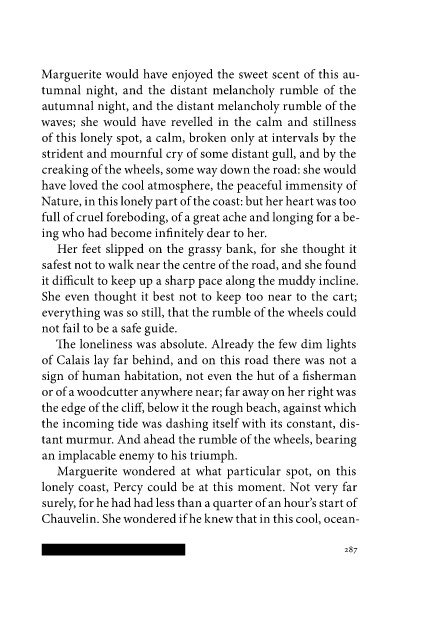 Marguerite would have enjoyed the sweet scent of this autumnal night, and the distant melancholy rumble of the autumnal night, and the distant melancholy rumble of the waves; she would have revelled in the calm and stillness of this lonely spot, a calm, broken only at intervals by the strident and mournful cry of some distant gull, and by the creaking of the wheels, some way down the road: she would have loved the cool atmosphere, the peaceful immensity of Nature, in this lonely part of the coast: but her heart was too full of cruel foreboding, of a great ache and longing for a being who had become infinitely dear to her.

Her feet slipped on the grassy bank, for she thought it safest not to walk near the centre of the road, and she found it difficult to keep up a sharp pace along the muddy incline. She even thought it best not to keep too near to the cart; everything was so still, that the rumble of the wheels could not fail to be a safe guide.

The loneliness was absolute. Already the few dim lights of Calais lay far behind, and on this road there was not a sign of human habitation, not even the hut of a fisherman or of a woodcutter anywhere near; far away on her right was the edge of the cliff, below it the rough beach, against which the incoming tide was dashing itself with its constant, distant murmur. And ahead the rumble of the wheels, bearing an implacable enemy to his triumph.

Marguerite wondered at what particular spot, on this lonely coast, Percy could be at this moment. Not very far surely, for he had had less than a quarter of an hour's start of Chauvelin. She wondered if he knew that in this cool, ocean-

287